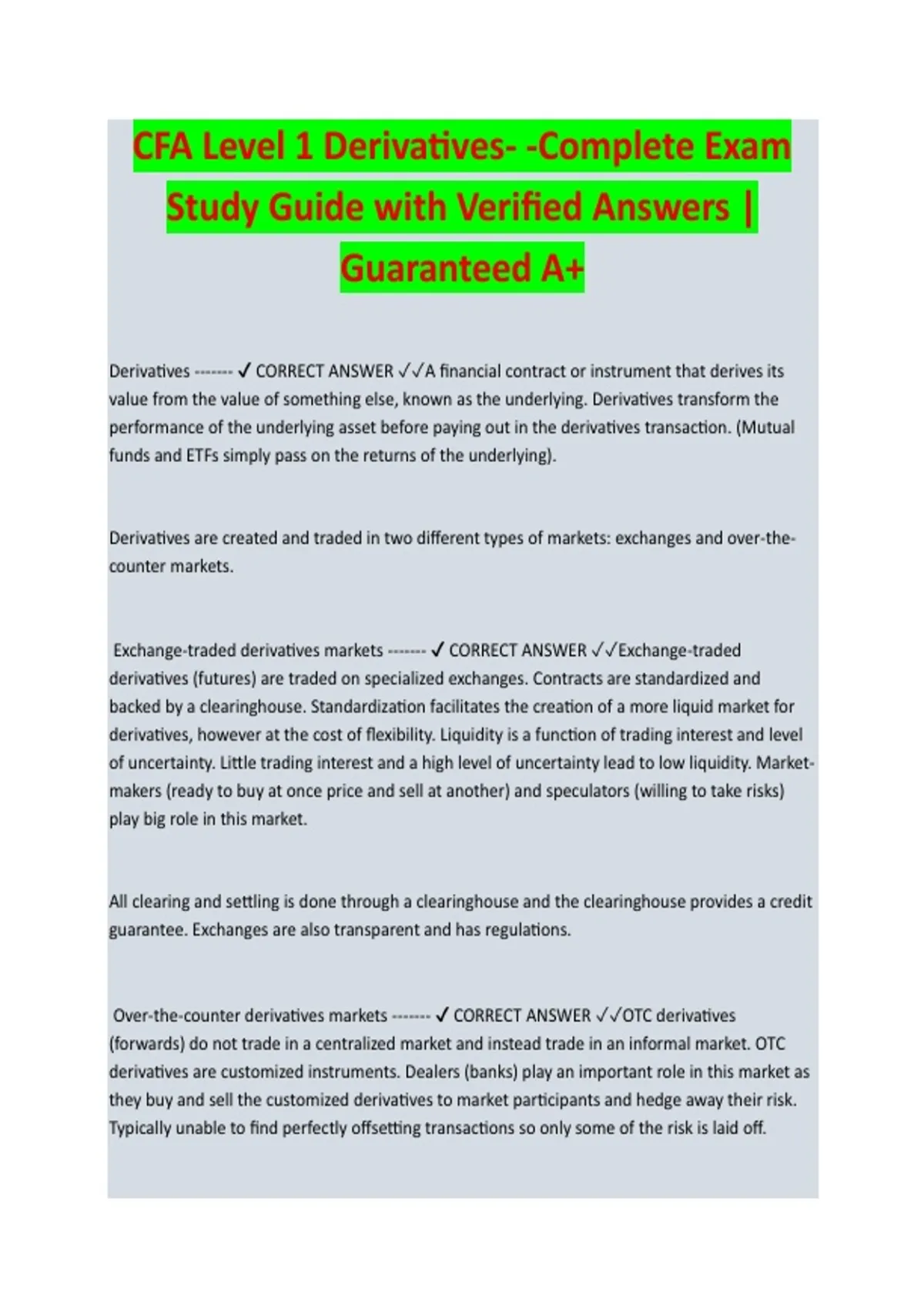 CFA Level 1 Derivatives- -Complete Exam Study Guide with Verified Answers | Guaranteed A+

Derivatives ------- ✓ CORRECT ANSWER ✓✓A financial contract or instrument that derives its value from the value of something else, known as the underlying. Derivatives transform the performance of the underlying asset before paying out in the derivatives transaction. (Mutual funds and ETFs simply pass on the returns of the underlying).

Derivatives are created and traded in two different types of markets: exchanges and over-the-counter markets.

Exchange-traded derivatives markets ------- ✓ CORRECT ANSWER ✓✓Exchange-traded derivatives (futures) are traded on specialized exchanges. Contracts are standardized and backed by a clearinghouse. Standardization facilitates the creation of a more liquid market for derivatives, however at the cost of flexibility. Liquidity is a function of trading interest and level of uncertainty. Little trading interest and a high level of uncertainty lead to low liquidity. Market-makers (ready to buy at once price and sell at another) and speculators (willing to take risks) play big role in this market.

All clearing and settling is done through a clearinghouse and the clearinghouse provides a credit guarantee. Exchanges are also transparent and has regulations.

Over-the-counter derivatives markets ------- ✓ CORRECT ANSWER ✓✓OTC derivatives (forwards) do not trade in a centralized market and instead trade in an informal market. OTC derivatives are customized instruments. Dealers (banks) play an important role in this market as they buy and sell the customized derivatives to market participants and hedge away their risk. Typically unable to find perfectly offsetting transactions so only some of the risk is laid off.